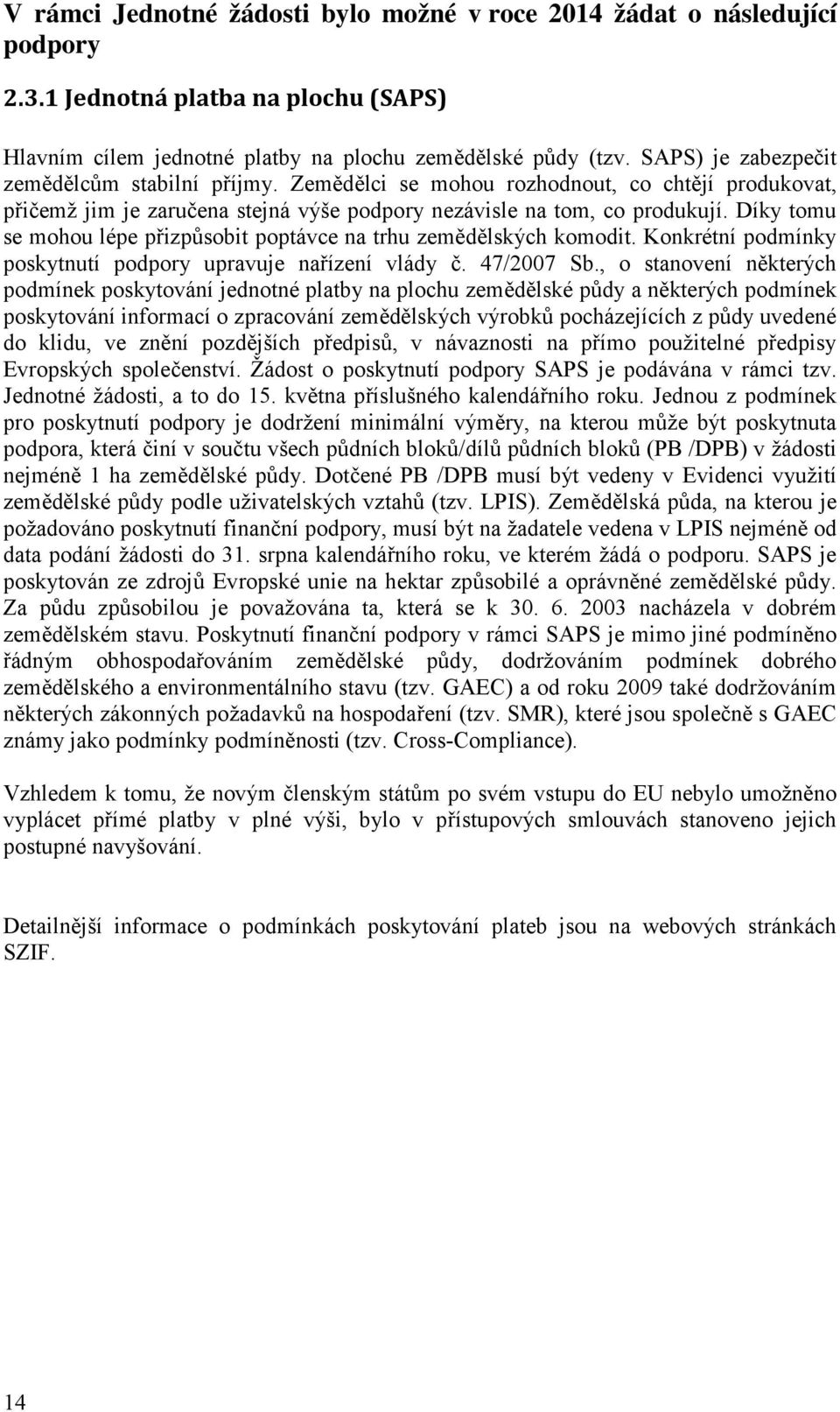 V rámci Jednotné žádosti bylo možné v roce 2014 žádat o následující podpory

2.3.1 Jednotná platba na plochu (SAPS)

Hlavním cílem jednotné platby na plochu zemědělské půdy (tzv. SAPS) je zabezpečit zemědělcům stabilní příjmy. Zemědělci se mohou rozhodnout, co chtějí produkovat, přičemž jim je zaručena stejná výše podpory nezávisle na tom, co produkují. Díky tomu se mohou lépe přizpůsobit poptávce na trhu zemědělských komodit. Konkrétní podmínky poskytnutí podpory upravuje nařízení vlády č. 47/2007 Sb., o stanovení některých podmínek poskytování jednotné platby na plochu zemědělské půdy a některých podmínek poskytování informací o zpracování zemědělských výrobků pocházejících z půdy uvedené do klidu, ve znění pozdějších předpisů, v návaznosti na přímo použitelné předpisy Evropských společenství. Žádost o poskytnutí podpory SAPS je podávána v rámci tzv. Jednotné žádosti, a to do 15. května příslušného kalendářního roku. Jednou z podmínek pro poskytnutí podpory je dodržení minimální výměry, na kterou může být poskytnuta podpora, která činí v součtu všech půdních bloků/dílů půdních bloků (PB /DPB) v žádosti nejméně 1 ha zemědělské půdy. Dotčené PB /DPB musí být vedeny v Evidenci využití zemědělské půdy podle uživatelských vztahů (tzv. LPIS). Zemědělská půda, na kterou je požadováno poskytnutí finanční podpory, musí být na žadatele vedena v LPIS nejméně od data podání žádosti do 31. srpna kalendářního roku, ve kterém žádá o podporu. SAPS je poskytován ze zdrojů Evropské unie na hektar způsobilé a oprávněné zemědělské půdy. Za půdu způsobilou je považována ta, která se k 30. 6. 2003 nacházela v dobrém zemědělském stavu. Poskytnutí finanční podpory v rámci SAPS je mimo jiné podmíněno řádným obhospodařováním zemědělské půdy, dodržováním podmínek dobrého zemědělského a environmentálního stavu (tzv. GAEC) a od roku 2009 také dodržováním některých zákonných požadavků na hospodaření (tzv. SMR), které jsou společně s GAEC známy jako podmínky podmíněnosti (tzv. Cross-Compliance).

Vzhledem k tomu, že novým členským státům po svém vstupu do EU nebylo umožněno vyplácet přímé platby v plné výši, bylo v přístupových smlouvách stanoveno jejich postupné navyšování.

Detailnější informace o podmínkách poskytování plateb jsou na webových stránkách SZIF.

14